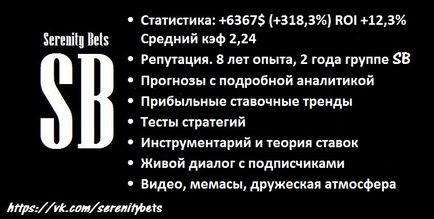 Serenity Bets

SB

• Статистика: +6367$ (+318,3%) ROI +12,3% Средний кэф 2,24
• Репутация. 8 лет опыта, 2 года группе SB
• Прогнозы с подробной аналитикой
• Прибыльные ставочные тренды
• Тесты стратегий
• Инструментарий и теория ставок
• Живой диалог с подписчиками
• Видео, мемасы, дружеская атмосфера

https://vk.com/serenitybets